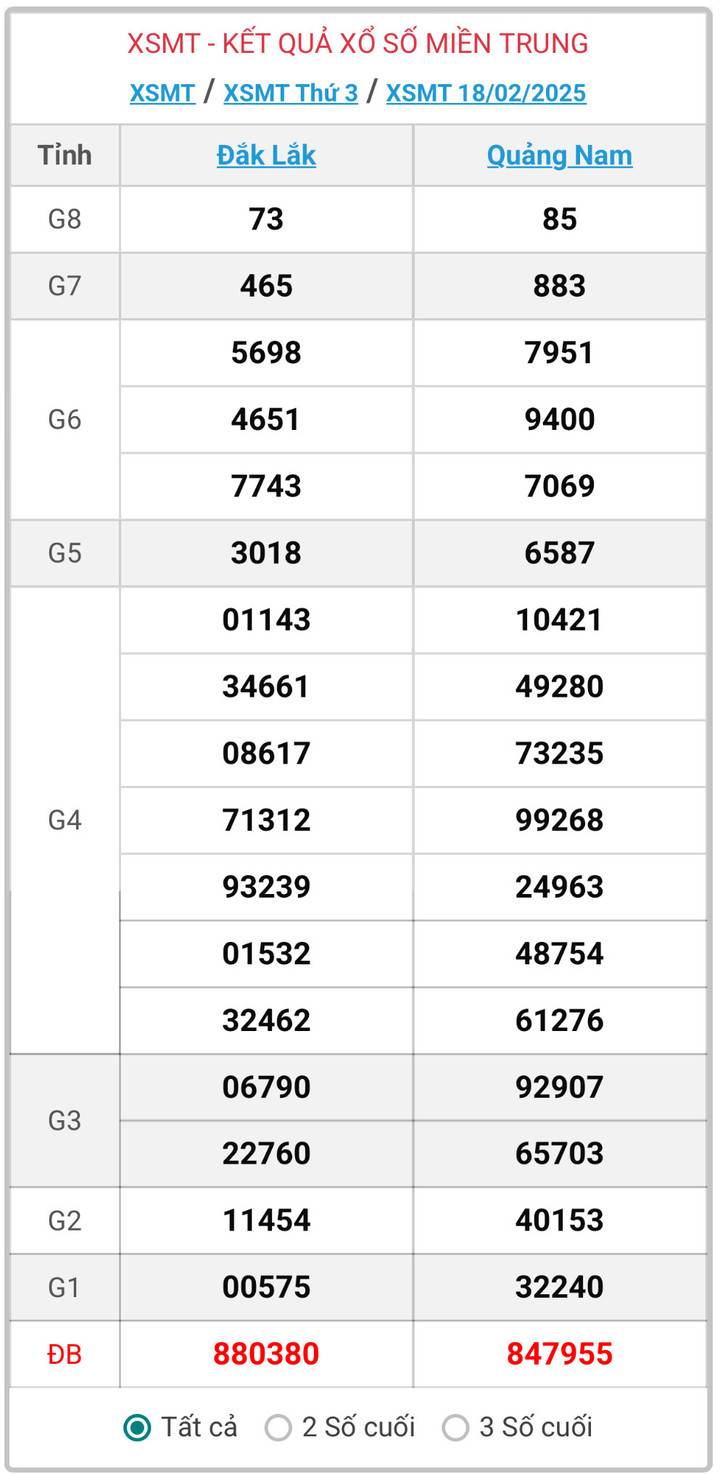 XSMT - KẾT QUẢ XỔ SỐ MIỀN TRUNG

XSMT / XSMT Thứ 3 / XSMT 18/02/2025

| Tỉnh | Đắk Lắk | Quảng Nam |
|---|---|---|
| G8 | 73 | 85 |
| G7 | 465 | 883 |
| G6 | 5698 | 7951 |
| | 4651 | 9400 |
| | 7743 | 7069 |
| G5 | 3018 | 6587 |
| G4 | 01143 | 10421 |
| | 34661 | 49280 |
| | 08617 | 73235 |
| | 71312 | 99268 |
| | 93239 | 24963 |
| | 01532 | 48754 |
| | 32462 | 61276 |
| G3 | 06790 | 92907 |
| | 22760 | 65703 |
| G2 | 11454 | 40153 |
| G1 | 00575 | 32240 |
| ĐB | 880380 | 847955 |

Tất cả   2 Số cuối   3 Số cuối